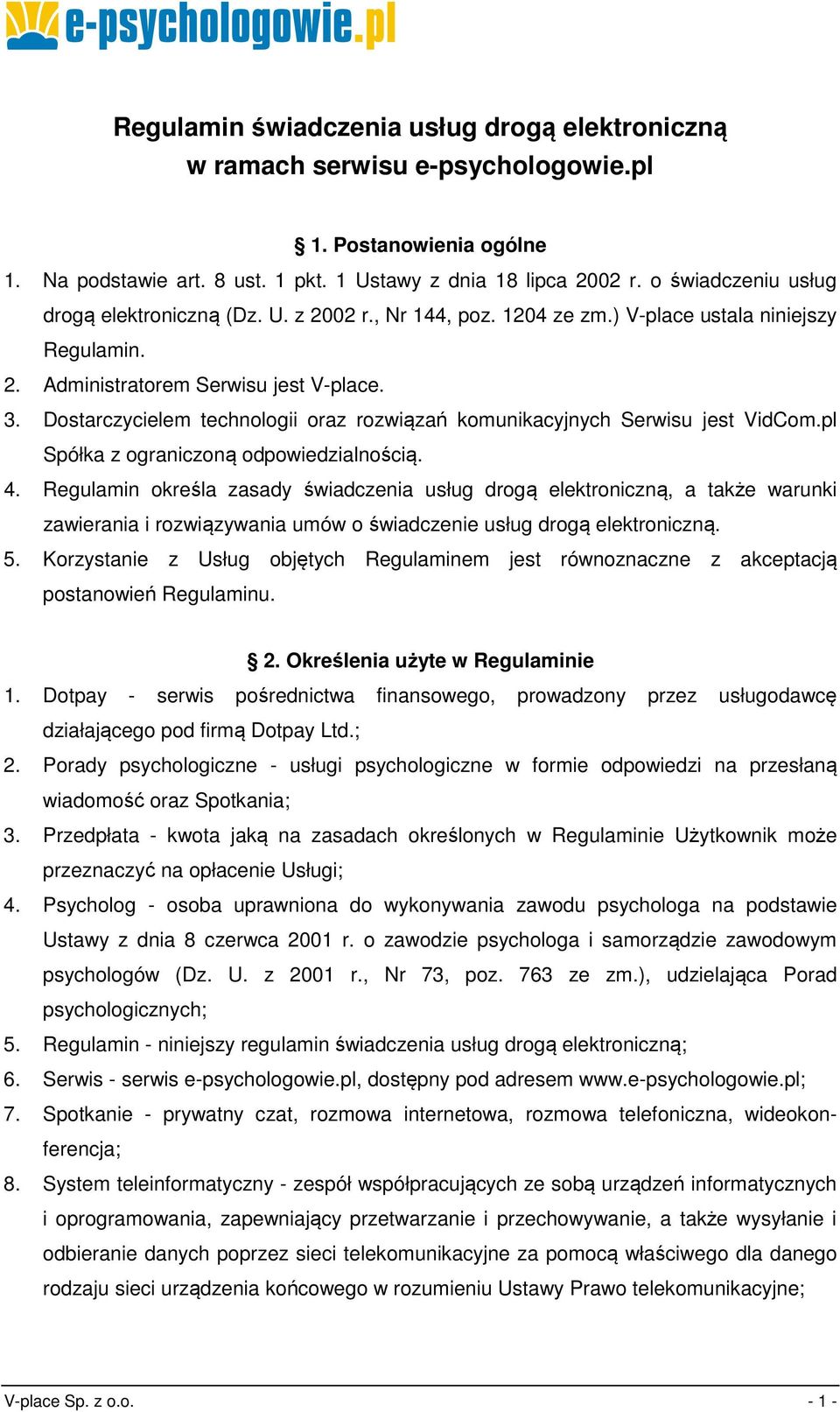 e-psychologowie.pl

Regulamin świadczenia usług drogą elektroniczną w ramach serwisu e-psychologowie.pl

§ 1. Postanowienia ogólne

1. Na podstawie art. 8 ust. 1 pkt. 1 Ustawy z dnia 18 lipca 2002 r. o świadczeniu usług drogą elektroniczną (Dz. U. z 2002 r., Nr 144, poz. 1204 ze zm.) V-place ustala niniejszy Regulamin.
2. Administratorem Serwisu jest V-place.
3. Dostarczycielem technologii oraz rozwiązań komunikacyjnych Serwisu jest VidCom.pl Spółka z ograniczoną odpowiedzialnością.
4. Regulamin określa zasady świadczenia usług drogą elektroniczną, a także warunki zawierania i rozwiązywania umów o świadczenie usług drogą elektroniczną.
5. Korzystanie z Usług objętych Regulaminem jest równoznaczne z akceptacją postanowień Regulaminu.

§ 2. Określenia użyte w Regulaminie

1. Dotpay - serwis pośrednictwa finansowego, prowadzony przez usługodawcę działającego pod firmą Dotpay Ltd.;
2. Porady psychologiczne - usługi psychologiczne w formie odpowiedzi na przesłaną wiadomość oraz Spotkania;
3. Przedpłata - kwota jaką na zasadach określonych w Regulaminie Użytkownik może przeznaczyć na opłacenie Usługi;
4. Psycholog - osoba uprawniona do wykonywania zawodu psychologa na podstawie Ustawy z dnia 8 czerwca 2001 r. o zawodzie psychologa i samorządzie zawodowym psychologów (Dz. U. z 2001 r., Nr 73, poz. 763 ze zm.), udzielająca Porad psychologicznych;
5. Regulamin - niniejszy regulamin świadczenia usług drogą elektroniczną;
6. Serwis - serwis e-psychologowie.pl, dostępny pod adresem www.e-psychologowie.pl;
7. Spotkanie - prywatny czat, rozmowa internetowa, rozmowa telefoniczna, wideokonferencja;
8. System teleinformatyczny - zespół współpracujących ze sobą urządzeń informatycznych i oprogramowania, zapewniający przetwarzanie i przechowywanie, a także wysyłanie i odbieranie danych poprzez sieci telekomunikacyjne za pomocą właściwego dla danego rodzaju sieci urządzenia końcowego w rozumieniu Ustawy Prawo telekomunikacyjne;

V-place Sp. z o.o. - 1 -